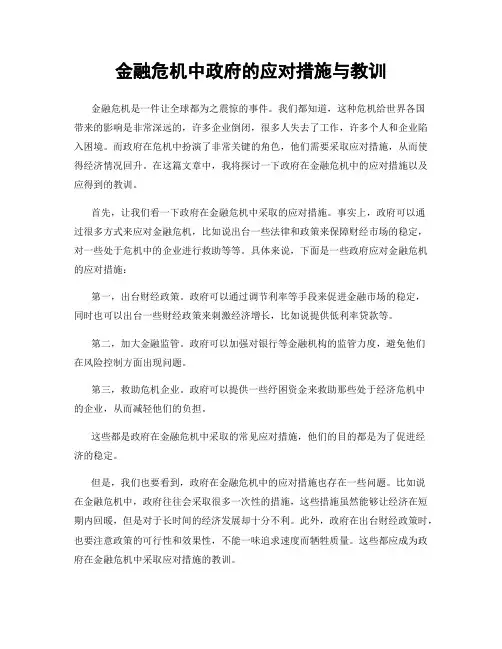 金融危机中政府的应对措施与教训

金融危机是一件让全球都为之震惊的事件。我们都知道，这种危机给世界各国带来的影响是非常深远的，许多企业倒闭，很多人失去了工作，许多个人和企业陷入困境。而政府在危机中扮演了非常关键的角色，他们需要采取应对措施，从而使得经济情况回升。在这篇文章中，我将探讨一下政府在金融危机中的应对措施以及应得到的教训。

首先，让我们看一下政府在金融危机中采取的应对措施。事实上，政府可以通过很多方式来应对金融危机，比如说出台一些法律和政策来保障财经市场的稳定，对一些处于危机中的企业进行救助等等。具体来说，下面是一些政府应对金融危机的应对措施：

第一，出台财经政策。政府可以通过调节利率等手段来促进金融市场的稳定，同时也可以出台一些财经政策来刺激经济增长，比如说提供低利率贷款等。

第二，加大金融监管。政府可以加强对银行等金融机构的监管力度，避免他们在风险控制方面出现问题。

第三，救助危机企业。政府可以提供一些纾困资金来救助那些处于经济危机中的企业，从而减轻他们的负担。

这些都是政府在金融危机中采取的常见应对措施，他们的目的都是为了促进经济的稳定。

但是，我们也要看到，政府在金融危机中的应对措施也存在一些问题。比如说在金融危机中，政府往往会采取很多一次性的措施，这些措施虽然能够让经济在短期内回暖，但是对于长时间的经济发展却十分不利。此外，政府在出台财经政策时，也要注意政策的可行性和效果性，不能一味追求速度而牺牲质量。这些都应成为政府在金融危机中采取应对措施的教训。